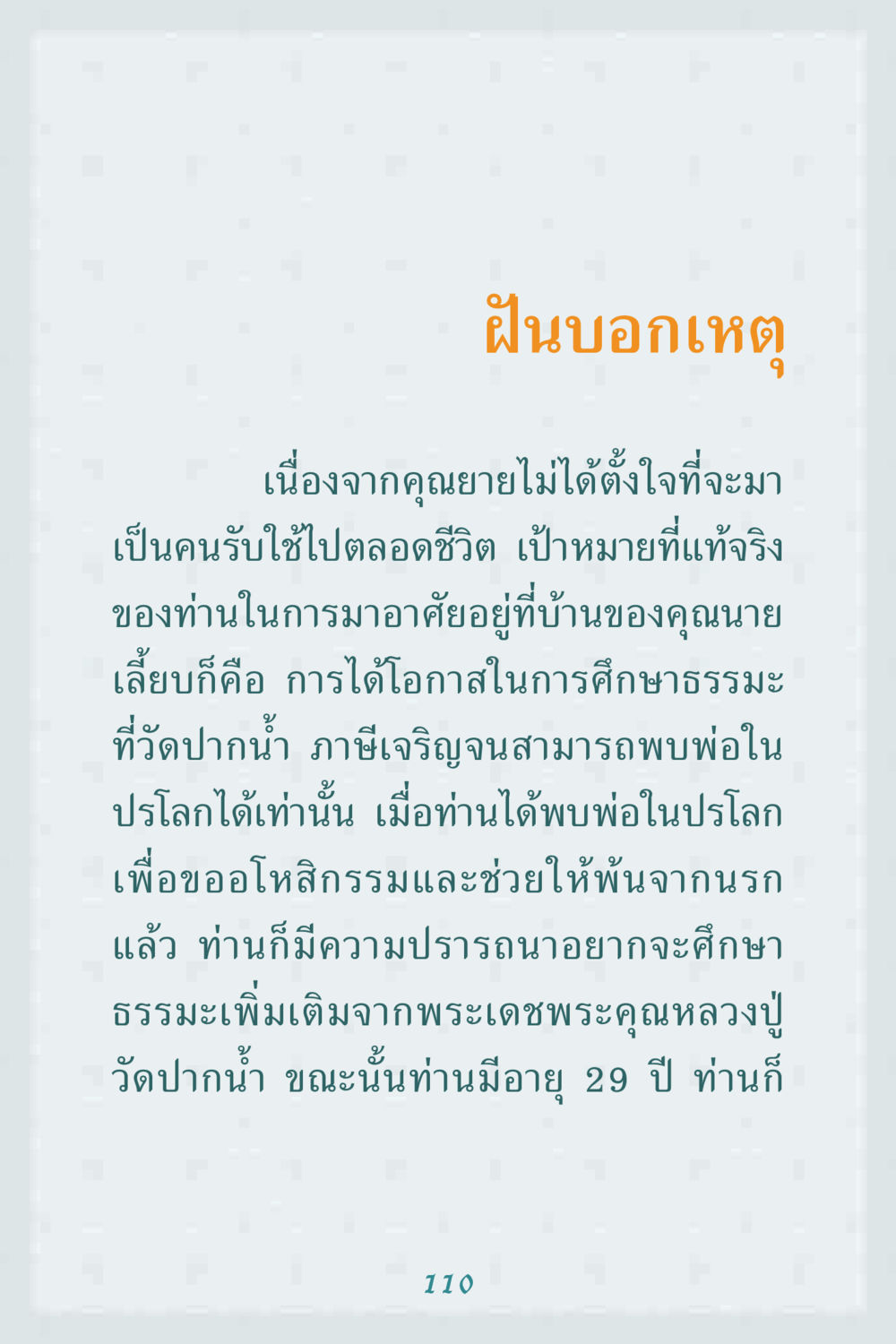 ฝันบอกเหตุ

เนื่องจากคุณยายไม่ได้ตั้งใจที่จะมาเป็นคนรับใช้ไปตลอดชีวิต เป้าหมายที่แท้จริงของท่านในการมาอาศัยอยู่ที่บ้านของคุณนายเลี้ยบก็คือ การได้โอกาสในการศึกษาธรรมะที่วัดปากน้ำ ภาษีเจริญจนสามารถพบพ่อในปรโลกได้เท่านั้น เมื่อท่านได้พบพ่อในปรโลกเพื่อขออโหสิกรรมและช่วยให้พ้นจากนรกแล้ว ท่านก็มีความปรารถนาอยากจะศึกษาธรรมะเพิ่มเติมจากพระเดชพระคุณหลวงปู่วัดปากน้ำ ขณะนั้นท่านมีอายุ 29 ปี ท่านก็

110